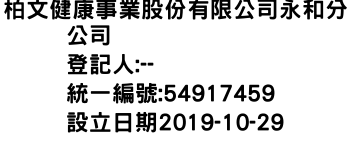 柏文健康事業股份有限公司永和分公司
登記人:--
統一編號:54917459
設立日期2019-10-29